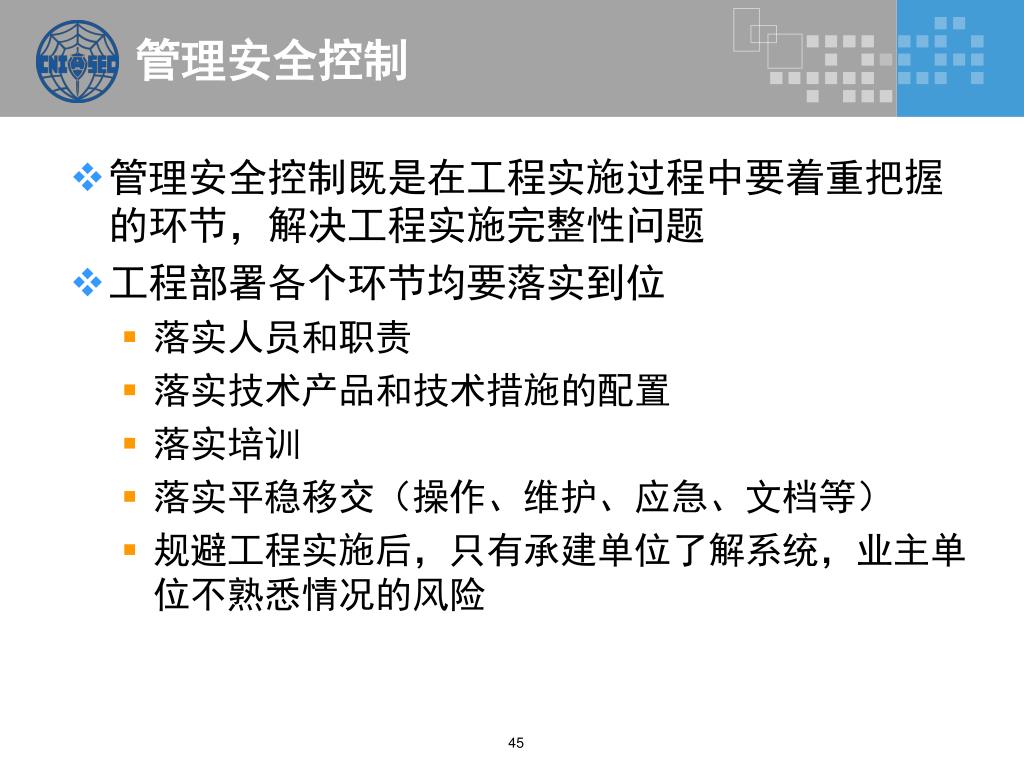 CNITSEC

管理安全控制

❖ 管理安全控制既是在工程实施过程中要着重把握的环节，解决工程实施完整性问题

❖ 工程部署各个环节均要落实到位

▪ 落实人员和职责

▪ 落实技术产品和技术措施的配置

▪ 落实培训

▪ 落实平稳移交（操作、维护、应急、文档等）

▪ 规避工程实施后，只有承建单位了解系统，业主单位不熟悉情况的风险

45